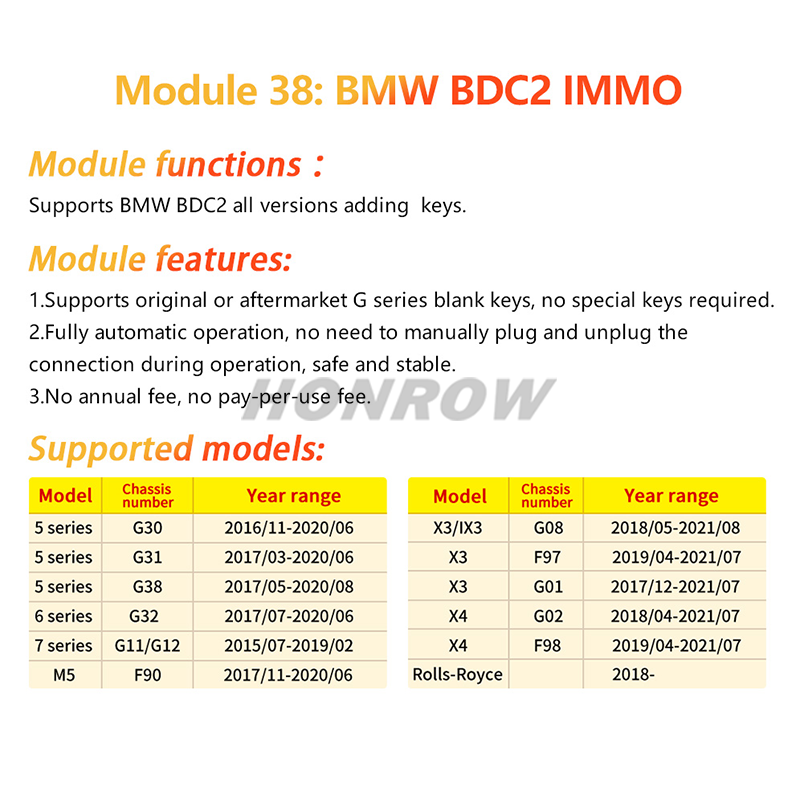 Module 38: BMW BDC2 IMMO

Module functions：

Supports BMW BDC2 all versions adding keys.

Module features:

1.Supports original or aftermarket G series blank keys, no special keys required.
2.Fully automatic operation, no need to manually plug and unplug the connection during operation, safe and stable.
3.No annual fee, no pay-per-use fee.

HONROW

Supported models:

| Model | Chassis number | Year range |
|---|---|---|
| 5 series | G30 | 2016/11-2020/06 |
| 5 series | G31 | 2017/03-2020/06 |
| 5 series | G38 | 2017/05-2020/08 |
| 6 series | G32 | 2017/07-2020/06 |
| 7 series | G11/G12 | 2015/07-2019/02 |
| M5 | F90 | 2017/11-2020/06 |

| Model | Chassis number | Year range |
|---|---|---|
| X3/IX3 | G08 | 2018/05-2021/08 |
| X3 | F97 | 2019/04-2021/07 |
| X3 | G01 | 2017/12-2021/07 |
| X4 | G02 | 2018/04-2021/07 |
| X4 | F98 | 2019/04-2021/07 |
| Rolls-Royce | | 2018- |